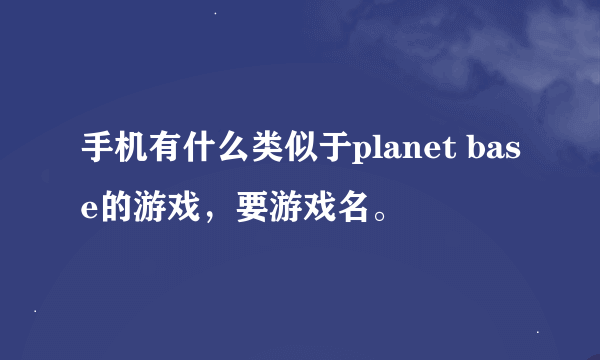 手机有什么类似于planet base的游戏，要游戏名。